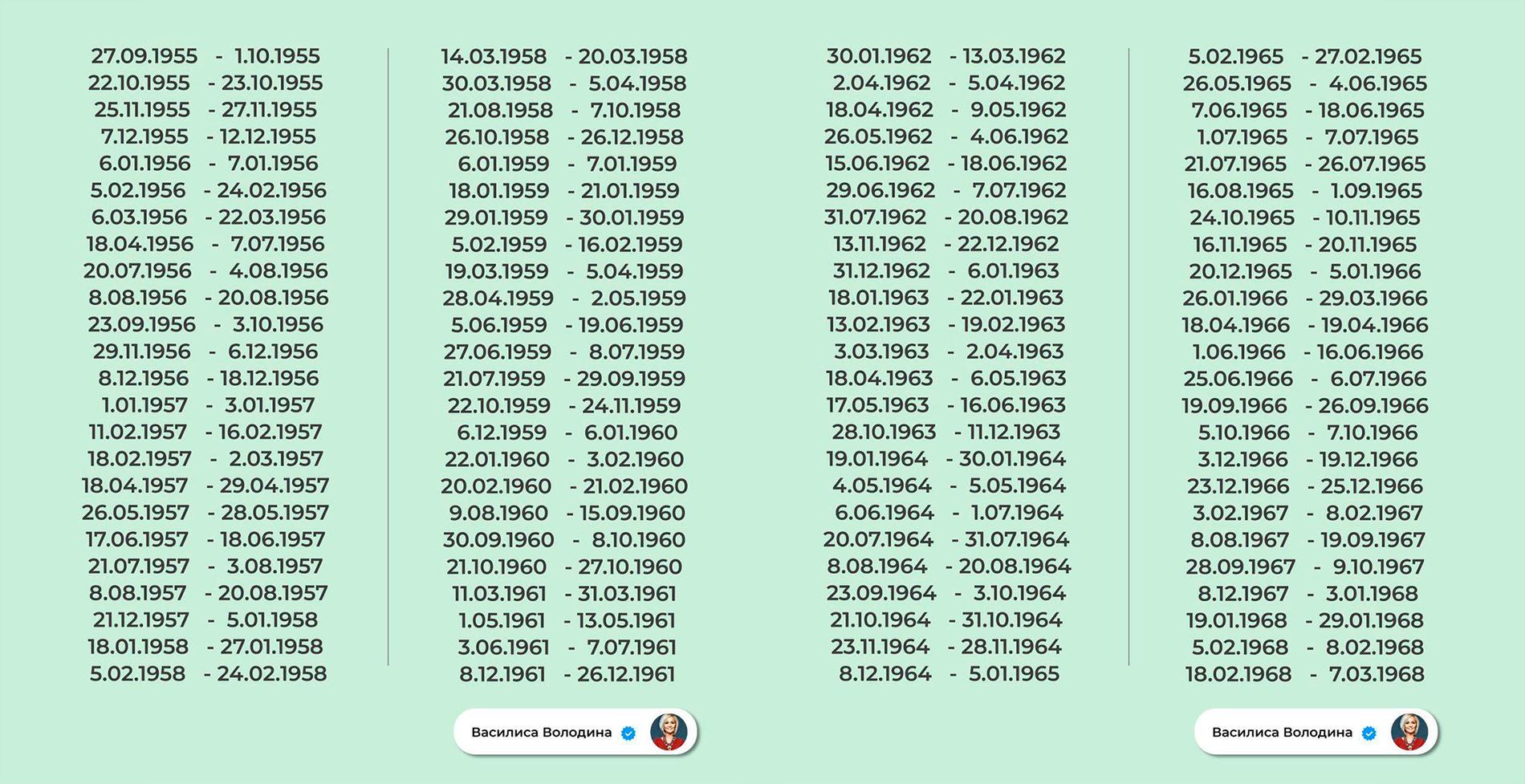 27.09.1955 - 1.10.1955
22.10.1955 - 23.10.1955
25.11.1955 - 27.11.1955
7.12.1955 - 12.12.1955
6.01.1956 - 7.01.1956
5.02.1956 - 24.02.1956
6.03.1956 - 22.03.1956
18.04.1956 - 7.07.1956
20.07.1956 - 4.08.1956
8.08.1956 - 20.08.1956
23.09.1956 - 3.10.1956
29.11.1956 - 6.12.1956
8.12.1956 - 18.12.1956
1.01.1957 - 3.01.1957
11.02.1957 - 16.02.1957
18.02.1957 - 2.03.1957
18.04.1957 - 29.04.1957
26.05.1957 - 28.05.1957
17.06.1957 - 18.06.1957
21.07.1957 - 3.08.1957
8.08.1957 - 20.08.1957
21.12.1957 - 5.01.1958
18.01.1958 - 27.01.1958
5.02.1958 - 24.02.1958

14.03.1958 - 20.03.1958
30.03.1958 - 5.04.1958
21.08.1958 - 7.10.1958
26.10.1958 - 26.12.1958
6.01.1959 - 7.01.1959
18.01.1959 - 21.01.1959
29.01.1959 - 30.01.1959
5.02.1959 - 16.02.1959
19.03.1959 - 5.04.1959
28.04.1959 - 2.05.1959
5.06.1959 - 19.06.1959
27.06.1959 - 8.07.1959
21.07.1959 - 29.09.1959
22.10.1959 - 24.11.1959
6.12.1959 - 6.01.1960
22.01.1960 - 3.02.1960
20.02.1960 - 21.02.1960
9.08.1960 - 15.09.1960
30.09.1960 - 8.10.1960
21.10.1960 - 27.10.1960
11.03.1961 - 31.03.1961
1.05.1961 - 13.05.1961
3.06.1961 - 7.07.1961
8.12.1961 - 26.12.1961

Василиса Володина

30.01.1962 - 13.03.1962
2.04.1962 - 5.04.1962
18.04.1962 - 9.05.1962
26.05.1962 - 4.06.1962
15.06.1962 - 18.06.1962
29.06.1962 - 7.07.1962
31.07.1962 - 20.08.1962
13.11.1962 - 22.12.1962
31.12.1962 - 6.01.1963
18.01.1963 - 22.01.1963
13.02.1963 - 19.02.1963
3.03.1963 - 2.04.1963
18.04.1963 - 6.05.1963
17.05.1963 - 16.06.1963
28.10.1963 - 11.12.1963
19.01.1964 - 30.01.1964
4.05.1964 - 5.05.1964
6.06.1964 - 1.07.1964
20.07.1964 - 31.07.1964
8.08.1964 - 20.08.1964
23.09.1964 - 3.10.1964
21.10.1964 - 31.10.1964
23.11.1964 - 28.11.1964
8.12.1964 - 5.01.1965

5.02.1965 - 27.02.1965
26.05.1965 - 4.06.1965
7.06.1965 - 18.06.1965
1.07.1965 - 7.07.1965
21.07.1965 - 26.07.1965
16.08.1965 - 1.09.1965
24.10.1965 - 10.11.1965
16.11.1965 - 20.11.1965
20.12.1965 - 5.01.1966
26.01.1966 - 29.03.1966
18.04.1966 - 19.04.1966
1.06.1966 - 16.06.1966
25.06.1966 - 6.07.1966
19.09.1966 - 26.09.1966
5.10.1966 - 7.10.1966
3.12.1966 - 19.12.1966
23.12.1966 - 25.12.1966
3.02.1967 - 8.02.1967
8.08.1967 - 19.09.1967
28.09.1967 - 9.10.1967
8.12.1967 - 3.01.1968
19.01.1968 - 29.01.1968
5.02.1968 - 8.02.1968
18.02.1968 - 7.03.1968

Василиса Володина